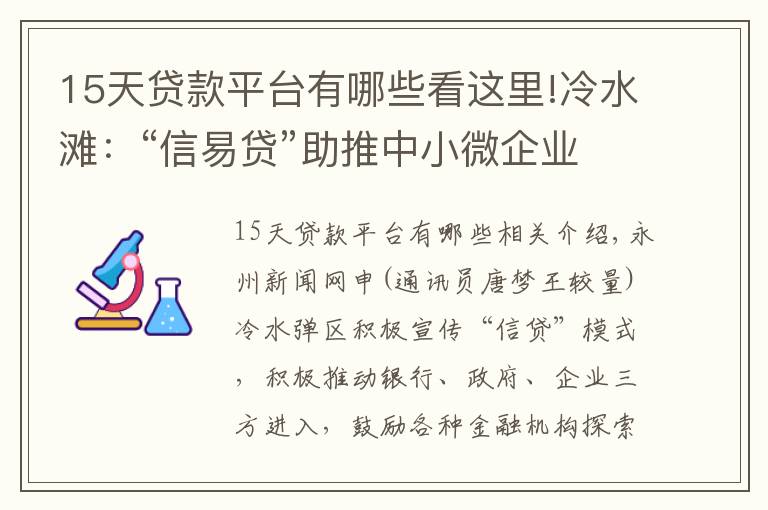 15天贷款平台有哪些看这里!冷水滩：“信易贷”助推中小微企业

15天贷款平台有哪些相关介绍，永州新闻网申(通讯员唐梦王较量)冷水弹区积极宣传“信贷”模式，积极推动银行、政府、企业三方进入，鼓励各种金融机构探索